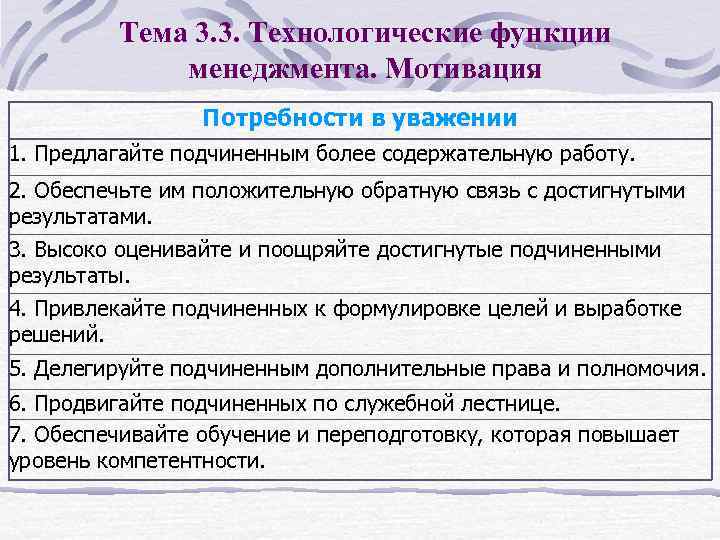 Тема 3.3. Технологические функции менеджмента. Мотивация

| Потребности в уважении |
|---|
| 1. Предлагайте подчиненным более содержательную работу. |
| 2. Обеспечьте им положительную обратную связь с достигнутыми результатами. |
| 3. Высоко оценивайте и поощряйте достигнутые подчиненными результаты. |
| 4. Привлекайте подчиненных к формулировке целей и выработке решений. |
| 5. Делегируйте подчиненным дополнительные права и полномочия. |
| 6. Продвигайте подчиненных по служебной лестнице. |
| 7. Обеспечивайте обучение и переподготовку, которая повышает уровень компетентности. |